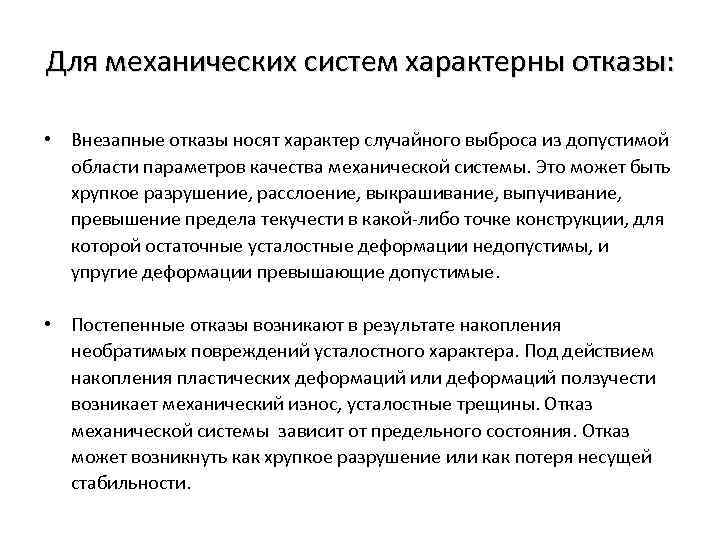 Для механических систем характерны отказы:

• Внезапные отказы носят характер случайного выброса из допустимой области параметров качества механической системы. Это может быть хрупкое разрушение, расслоение, выкрашивание, выпучивание, превышение предела текучести в какой-либо точке конструкции, для которой остаточные усталостные деформации недопустимы, и упругие деформации превышающие допустимые.

• Постепенные отказы возникают в результате накопления необратимых повреждений усталостного характера. Под действием накопления пластических деформаций или деформаций ползучести возникает механический износ, усталостные трещины. Отказ механической системы зависит от предельного состояния. Отказ может возникнуть как хрупкое разрушение или как потеря несущей стабильности.